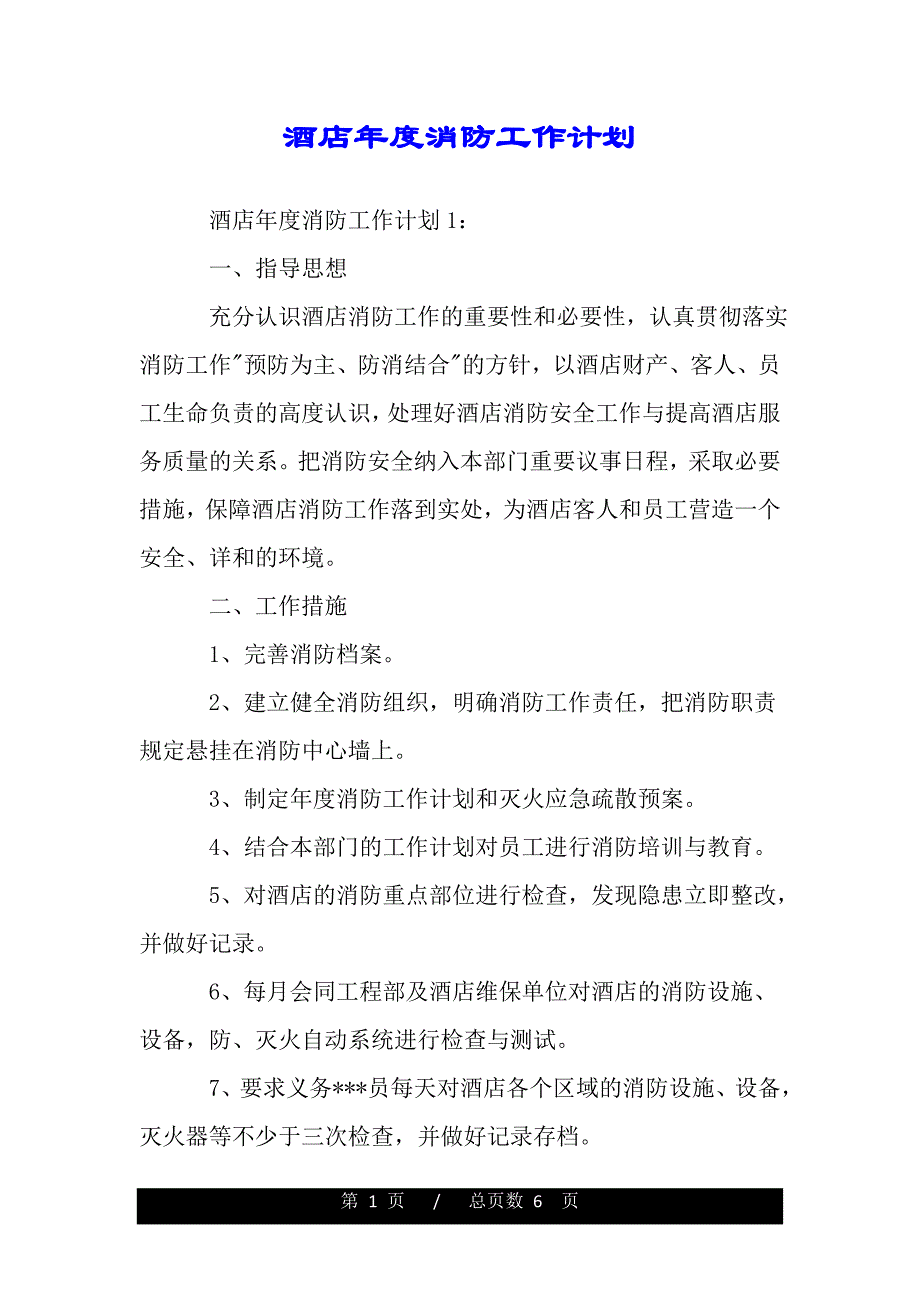 酒店年度消防工作计划

酒店年度消防工作计划 1：

一、指导思想

充分认识酒店消防工作的重要性和必要性，认真贯彻落实消防工作"预防为主、防消结合"的方针，以酒店财产、客人、员工生命负责的高度认识，处理好酒店消防安全工作与提高酒店服务质量的关系。把消防安全纳入本部门重要议事日程，采取必要措施，保障酒店消防工作落到实处，为酒店客人和员工营造一个安全、详和的环境。

二、工作措施

1、完善消防档案。

2、建立健全消防组织，明确消防工作责任，把消防职责规定悬挂在消防中心墙上。

3、制定年度消防工作计划和灭火应急疏散预案。

4、结合本部门的工作计划对员工进行消防培训与教育。

5、对酒店的消防重点部位进行检查，发现隐患立即整改，并做好记录。

6、每月会同工程部及酒店维保单位对酒店的消防设施、设备，防、灭火自动系统进行检查与测试。

7、要求义务***员每天对酒店各个区域的消防设施、设备，灭火器等不少于三次检查，并做好记录存档。

第 1 页 / 总页数 6 页